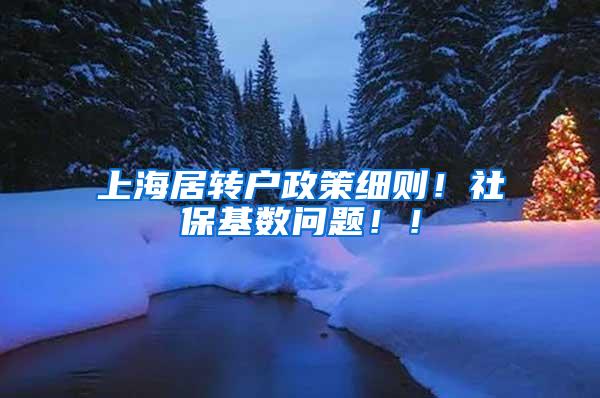 上海居转户政策细则！社保基数问题！！